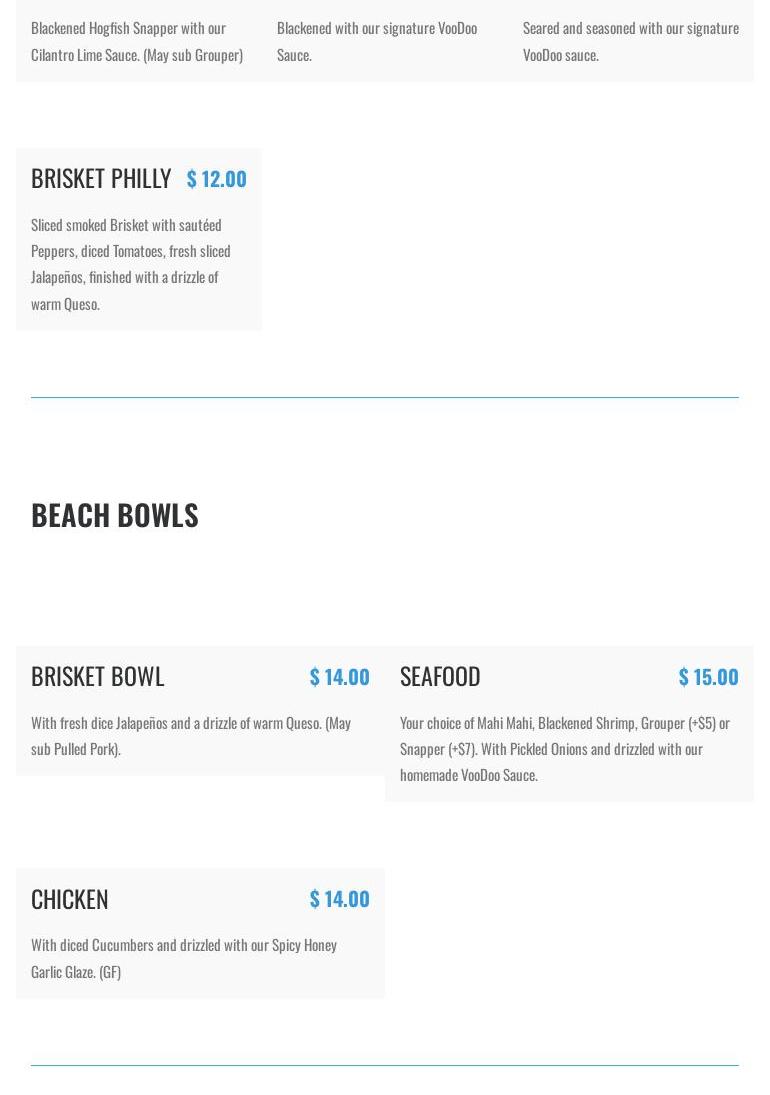 Blackened Hogfish Snapper with our Cilantro Lime Sauce. (May sub Grouper)

Blackened with our signature VooDoo Sauce.

Seared and seasoned with our signature VooDoo sauce.

BRISKET PHILLY $ 12.00

Sliced smoked Brisket with sautéed Peppers, diced Tomatoes, fresh sliced Jalapeños, finished with a drizzle of warm Queso.

BEACH BOWLS

BRISKET BOWL $ 14.00

With fresh dice Jalapeños and a drizzle of warm Queso. (May sub Pulled Pork).

SEAFOOD $ 15.00

Your choice of Mahi Mahi, Blackened Shrimp, Grouper (+$5) or Snapper (+$7). With Pickled Onions and drizzled with our homemade VooDoo Sauce.

CHICKEN $ 14.00

With diced Cucumbers and drizzled with our Spicy Honey Garlic Glaze. (GF)